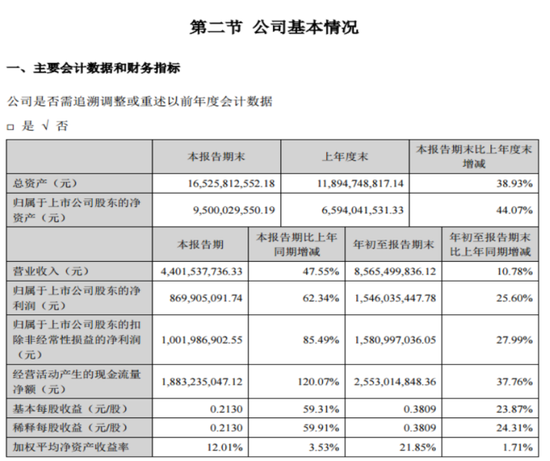 第二节 公司基本情况

一、主要会计数据和财务指标

公司是否需追溯调整或重述以前年度会计数据

☐ 是 √ 否

|  | 本报告期末 | 上年度末 | 本报告期末比上年度末增减 |
|---|---|---|---|
| 总资产（元） | 16,525,812,552.18 | 11,894,748,817.14 | 38.93% |
| 归属于上市公司股东的净资产（元） | 9,500,029,550.19 | 6,594,041,531.33 | 44.07% |

|  | 本报告期 | 本报告期比上年同期增减 | 年初至报告期末 | 年初至报告期末比上年同期增减 |
|---|---|---|---|---|
| 营业收入（元） | 4,401,537,736.33 | 47.55% | 8,565,499,836.12 | 10.78% |
| 归属于上市公司股东的净利润（元） | 869,905,091.74 | 62.34% | 1,546,035,447.78 | 25.60% |
| 归属于上市公司股东的扣除非经常性损益的净利润（元） | 1,001,986,902.55 | 85.49% | 1,580,997,036.05 | 27.99% |
| 经营活动产生的现金流量净额（元） | 1,883,235,047.12 | 120.07% | 2,553,014,848.36 | 37.76% |
| 基本每股收益（元/股） | 0.2130 | 59.31% | 0.3809 | 23.87% |
| 稀释每股收益（元/股） | 0.2130 | 59.91% | 0.3809 | 24.31% |
| 加权平均净资产收益率 | 12.01% | 3.53% | 21.85% | 1.71% |